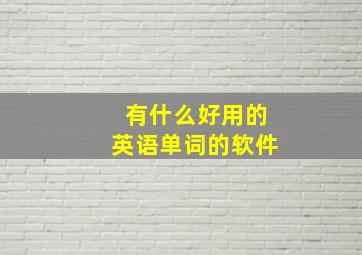 有什么好用的
英语单词的软件